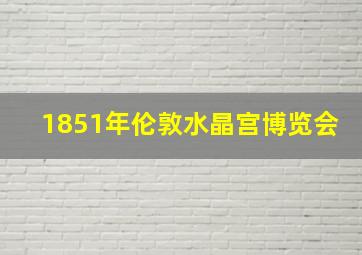 1851年伦敦水晶宫博览会